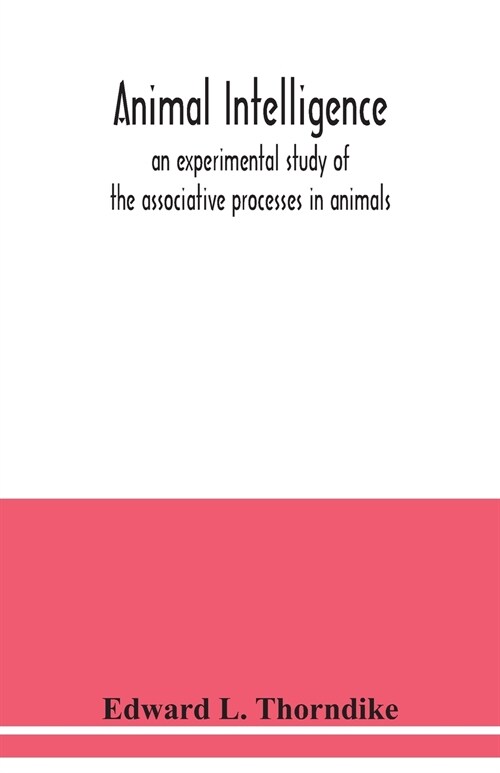 Animal Intelligence
an experimental study of
the associative processes in animals

Edward L. Thorndike